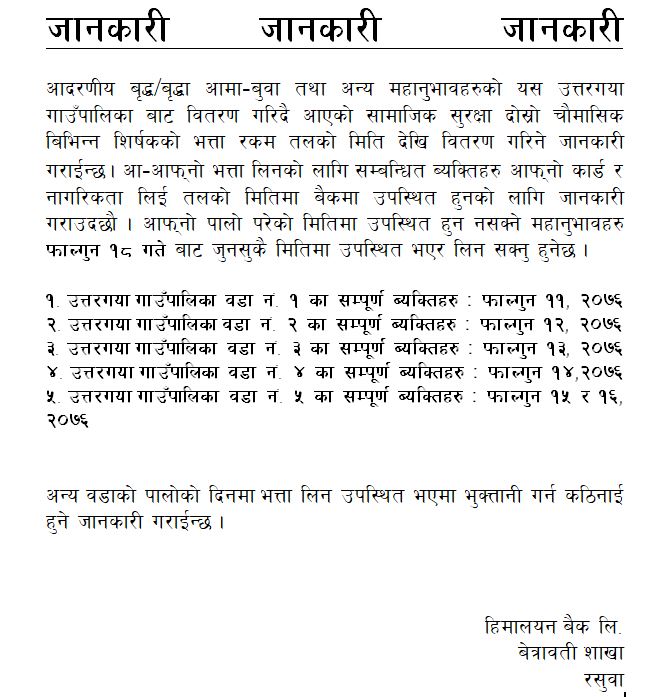 जानकारी जानकारी जानकारी

आदरणीय बृद्ध/बृद्धा आमा-बुवा तथा अन्य महानुभावहरुको यस उत्तरगया गाउँपालिका बाट वितरण गरिदै आएको सामाजिक सुरक्षा दोस्रो चौमासिक बिभिन्न शिर्षकको भत्ता रकम तलको मिति देखि वितरण गरिने जानकारी गराईन्छ। आ-आफ्नो भत्ता लिनको लागि सम्बन्धित ब्यक्तिहरु आफ्नो कार्ड र नागरिकता लिई तलको मितिमा बैकमा उपस्थित हुनको लागि जानकारी गराउदछौ । आफ्नो पालो परेको मितिमा उपस्थित हुन नसक्ने महानुभावहरु फाल्गुन १८ गते बाट जुनसुकै मितिमा उपस्थित भएर लिन सक्नु हुनेछ ।

१. उत्तरगया गाउँपालिका वडा नं. १ का सम्पूर्ण ब्यक्तिहरु : फाल्गुन ११, २०७६
२. उत्तरगया गाउँपालिका वडा नं. २ का सम्पूर्ण ब्यक्तिहरु : फाल्गुन १२, २०७६
३. उत्तरगया गाउँपालिका वडा नं. ३ का सम्पूर्ण ब्यक्तिहरु : फाल्गुन १३, २०७६
४. उत्तरगया गाउँपालिका वडा नं. ४ का सम्पूर्ण ब्यक्तिहरु : फाल्गुन १४,२०७६
५. उत्तरगया गाउँपालिका वडा नं. ५ का सम्पूर्ण ब्यक्तिहरु : फाल्गुन १५ र १६, २०७६

अन्य वडाको पालोको दिनमा भत्ता लिन उपस्थित भएमा भुक्तानी गर्न कठिनाई हुने जानकारी गराईन्छ ।

हिमालयन बैक लि.
बेत्रावती शाखा
रसुवा